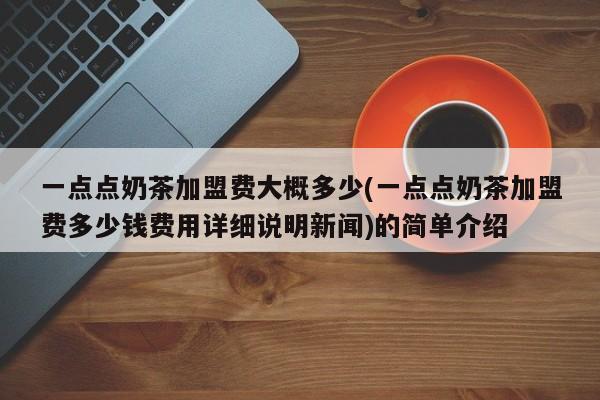 一点点奶茶加盟费大概多少(一点点奶茶加盟费多少钱费用详细说明新闻)的简单介绍